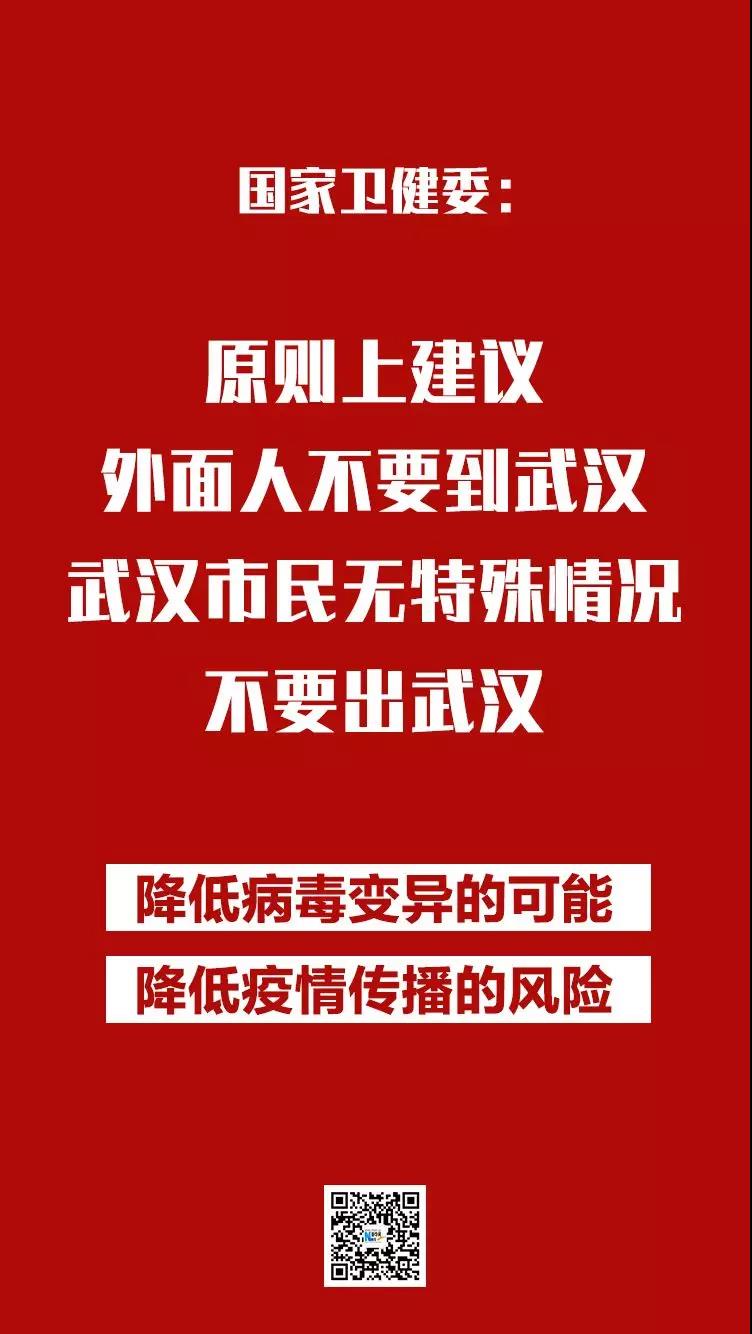 国家卫健委：

原则上建议
外面人不要到武汉
武汉市民无特殊情况
不要出武汉

降低病毒变异的可能
降低疫情传播的风险